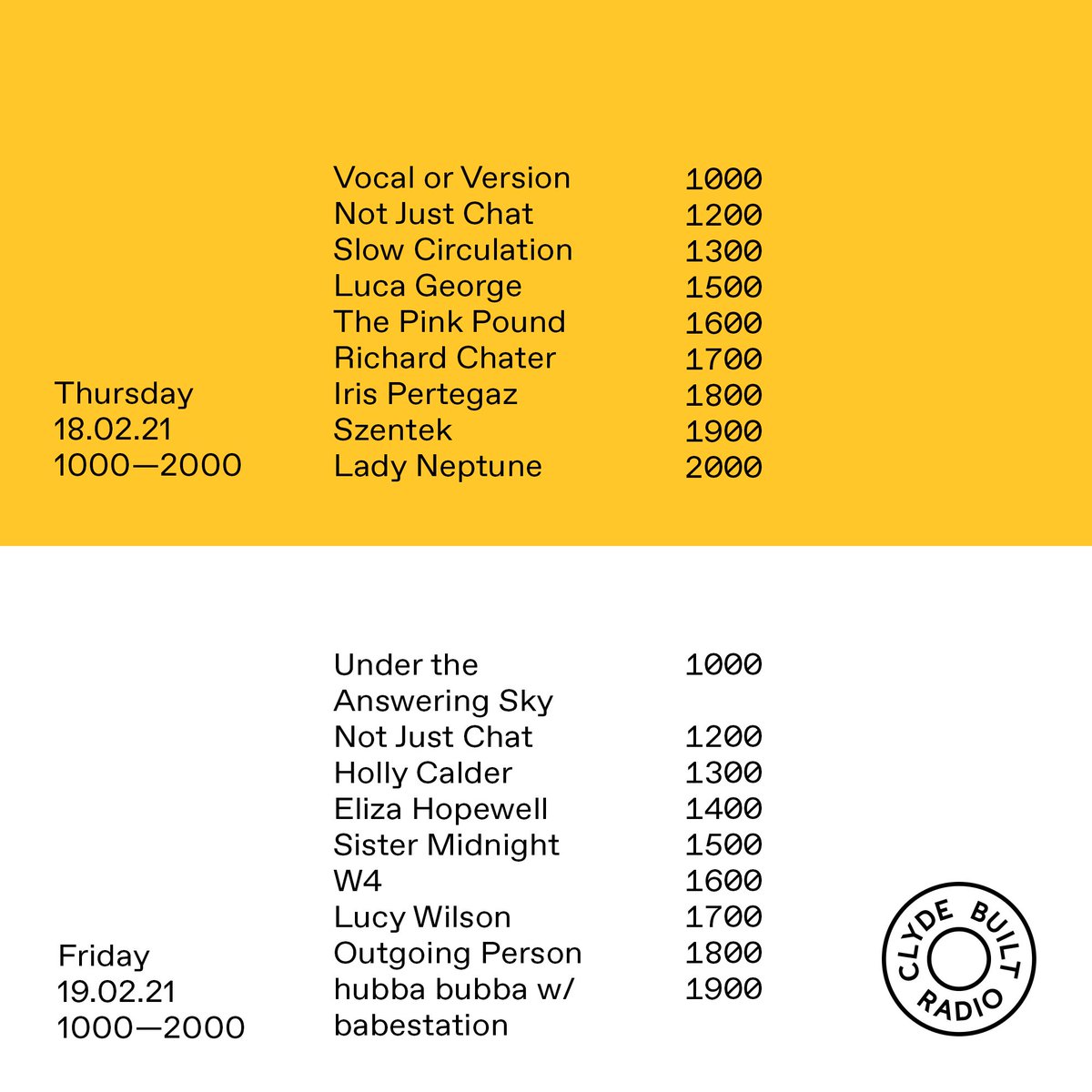 Thursday
18.02.21
1000—2000

Vocal or Version 1000
Not Just Chat 1200
Slow Circulation 1300
Luca George 1500
The Pink Pound 1600
Richard Chater 1700
Iris Pertegaz 1800
Szentek 1900
Lady Neptune 2000

Friday
19.02.21
1000—2000

Under the Answering Sky 1000
Not Just Chat 1200
Holly Calder 1300
Eliza Hopewell 1400
Sister Midnight 1500
W4 1600
Lucy Wilson 1700
Outgoing Person 1800
hubba bubba w/ babestation 1900

CLYDE BUILT RADIO